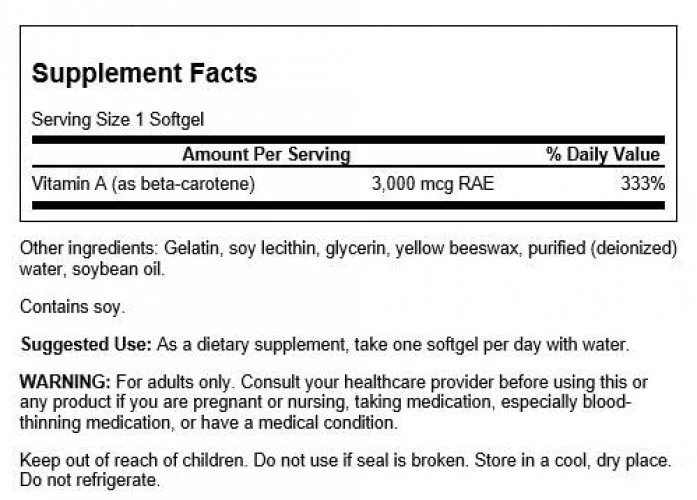 Supplement Facts

Serving Size 1 Softgel

| Amount Per Serving | | % Daily Value |
|---|---|---|
| Vitamin A (as beta-carotene) | 3,000 mcg RAE | 333% |

Other ingredients: Gelatin, soy lecithin, glycerin, yellow beeswax, purified (deionized) water, soybean oil.

Contains soy.

Suggested Use: As a dietary supplement, take one softgel per day with water.

WARNING: For adults only. Consult your healthcare provider before using this or any product if you are pregnant or nursing, taking medication, especially blood-thinning medication, or have a medical condition.

Keep out of reach of children. Do not use if seal is broken. Store in a cool, dry place. Do not refrigerate.